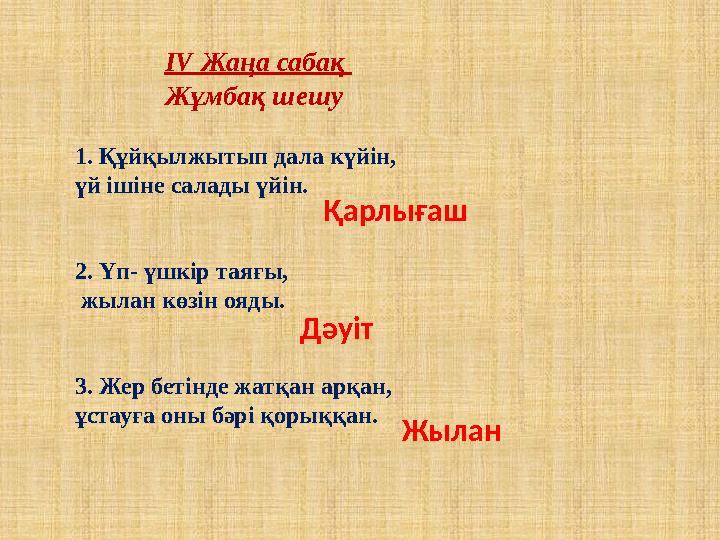 IV Жаңа сабақ
Жұмбақ шешу

1. Құйқылжытып дала күйін,
үй ішіне салады үйін.

Қарлығаш

2. Үп- үшкір таяғы,
жылан көзін ояды.

Дәуіт

3. Жер бетінде жатқан арқан,
ұстауға оны бәрі қорыққан.

Жылан